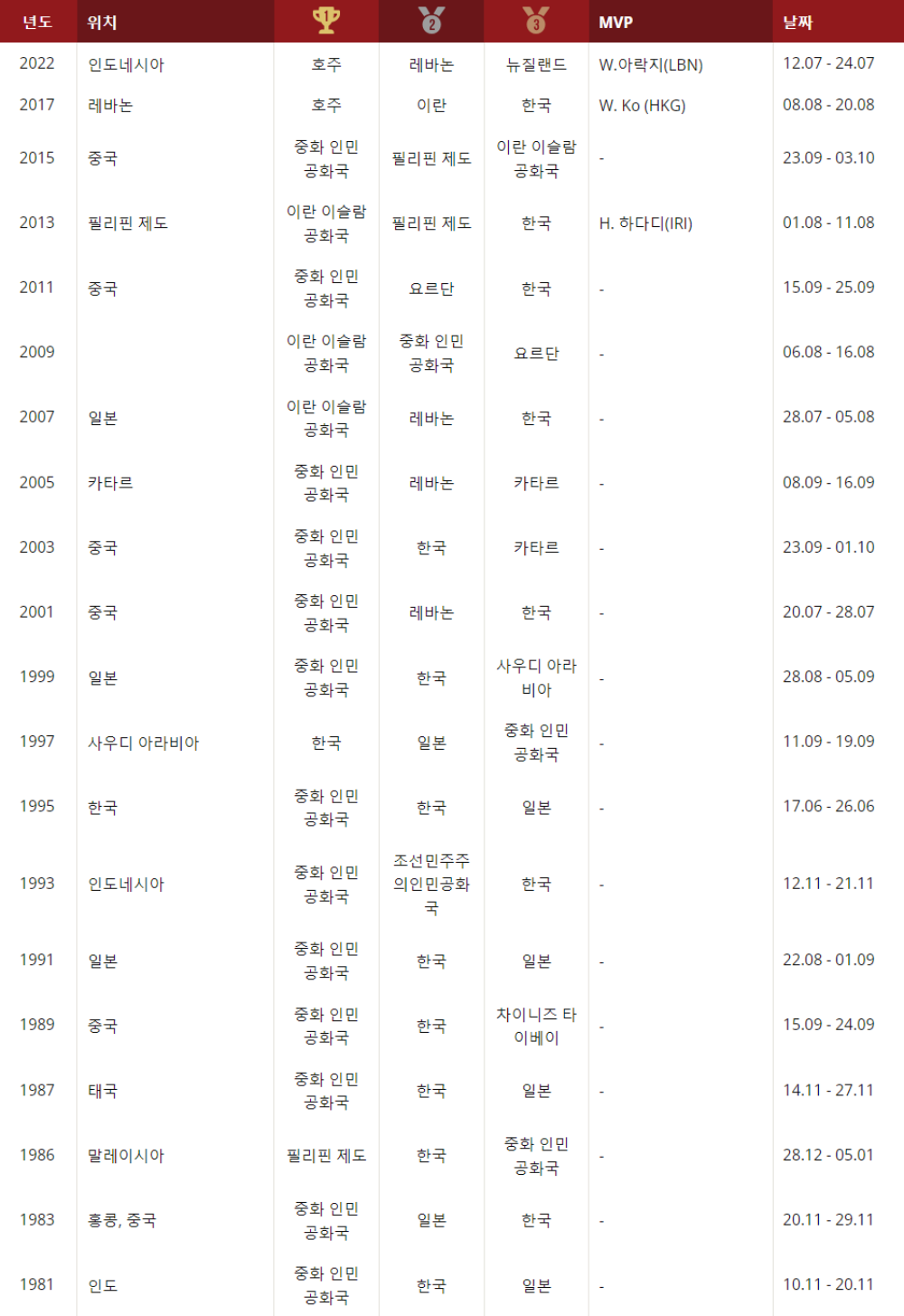 | 년도 | 위치 | | 2 | 3 | MVP | 날짜 |
|---|---|---|---|---|---|---|
| 2022 | 인도네시아 | 호주 | 레바논 | 뉴질랜드 | W.아락지(LBN) | 12.07 - 24.07 |
| 2017 | 레바논 | 호주 | 이란 | 한국 | W. Ko (HKG) | 08.08 - 20.08 |
| 2015 | 중국 | 중화 인민 공화국 | 필리핀 제도 | 이란 이슬람 공화국 | - | 23.09 - 03.10 |
| 2013 | 필리핀 제도 | 이란 이슬람 공화국 | 필리핀 제도 | 한국 | H. 하다디(IRI) | 01.08 - 11.08 |
| 2011 | 중국 | 중화 인민 공화국 | 요르단 | 한국 | - | 15.09 - 25.09 |
| 2009 | | 이란 이슬람 공화국 | 중화 인민 공화국 | 요르단 | - | 06.08 - 16.08 |
| 2007 | 일본 | 이란 이슬람 공화국 | 레바논 | 한국 | - | 28.07 - 05.08 |
| 2005 | 카타르 | 중화 인민 공화국 | 레바논 | 카타르 | - | 08.09 - 16.09 |
| 2003 | 중국 | 중화 인민 공화국 | 한국 | 카타르 | - | 23.09 - 01.10 |
| 2001 | 중국 | 중화 인민 공화국 | 레바논 | 한국 | - | 20.07 - 28.07 |
| 1999 | 일본 | 중화 인민 공화국 | 한국 | 사우디 아라비아 | - | 28.08 - 05.09 |
| 1997 | 사우디 아라비아 | 한국 | 일본 | 중화 인민 공화국 | - | 11.09 - 19.09 |
| 1995 | 한국 | 중화 인민 공화국 | 한국 | 일본 | - | 17.06 - 26.06 |
| 1993 | 인도네시아 | 중화 인민 공화국 | 조선민주주의인민공화국 | 한국 | - | 12.11 - 21.11 |
| 1991 | 일본 | 중화 인민 공화국 | 한국 | 일본 | - | 22.08 - 01.09 |
| 1989 | 중국 | 중화 인민 공화국 | 한국 | 차이니즈 타이베이 | - | 15.09 - 24.09 |
| 1987 | 태국 | 중화 인민 공화국 | 한국 | 일본 | - | 14.11 - 27.11 |
| 1986 | 말레이시아 | 필리핀 제도 | 한국 | 중화 인민 공화국 | - | 28.12 - 05.01 |
| 1983 | 홍콩, 중국 | 중화 인민 공화국 | 일본 | 한국 | - | 20.11 - 29.11 |
| 1981 | 인도 | 중화 인민 공화국 | 한국 | 일본 | - | 10.11 - 20.11 |